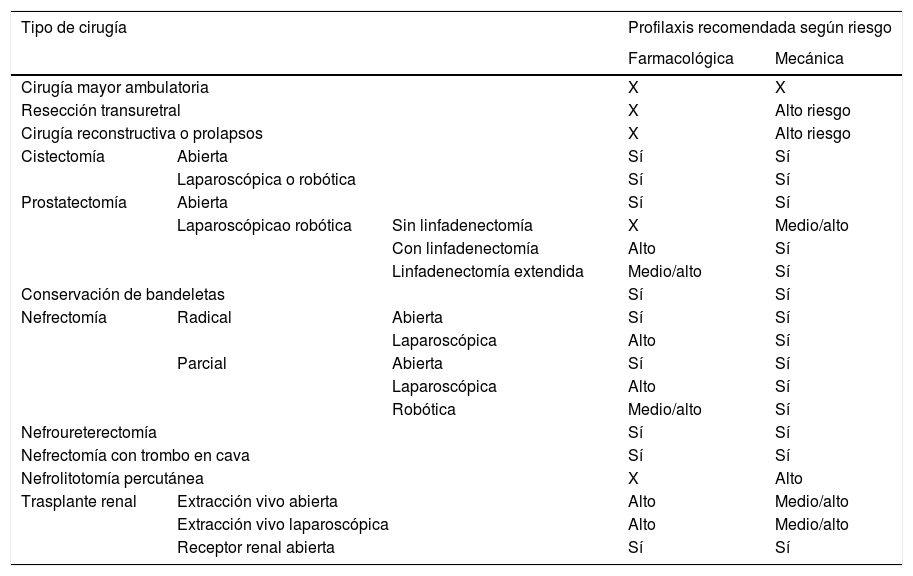 | Tipo de cirugía | | | Profilaxis recomendada según riesgo | |
|---|---|---|---|---|
| | | | Farmacológica | Mecánica |
| Cirugía mayor ambulatoria | | | X | X |
| Resección transuretral | | | X | Alto riesgo |
| Cirugía reconstructiva o prolapsos | | | X | Alto riesgo |
| Cistectomía | Abierta | | Sí | Sí |
| | Laparoscópica o robótica | | Sí | Sí |
| Prostatectomía | Abierta | | Sí | Sí |
| | Laparoscópicao robótica | Sin linfadenectomía | X | Medio/alto |
| | | Con linfadenectomía | Alto | Sí |
| | | Linfadenectomía extendida | Medio/alto | Sí |
| Conservación de bandeletas | | | Sí | Sí |
| Nefrectomía | Radical | Abierta | Sí | Sí |
| | | Laparoscópica | Alto | Sí |
| | Parcial | Abierta | Sí | Sí |
| | | Laparoscópica | Alto | Sí |
| | | Robótica | Medio/alto | Sí |
| Nefroureterectomía | | | Sí | Sí |
| Nefrectomía con trombo en cava | | | Sí | Sí |
| Nefrolitotomía percutánea | | | X | Alto |
| Trasplante renal | Extracción vivo abierta | | Alto | Medio/alto |
| | Extracción vivo laparoscópica | | Alto | Medio/alto |
| | Receptor renal abierta | | Sí | Sí |